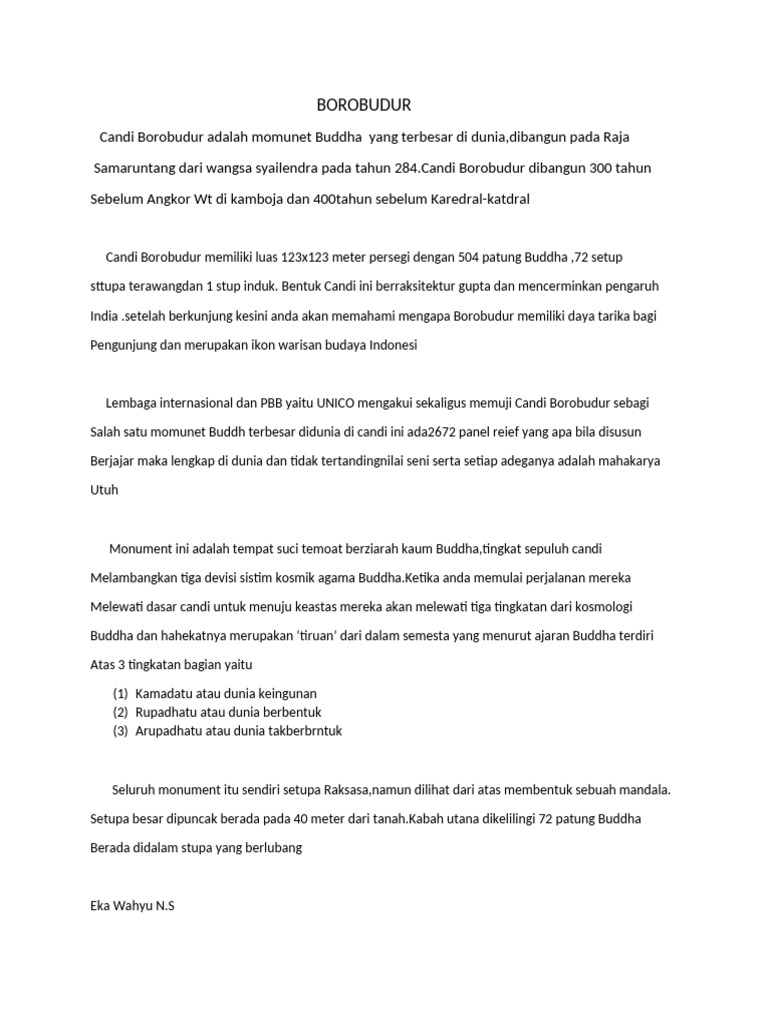 BOROBUDUR

Candi Borobudur adalah momunet Buddha yang terbesar di dunia,dibangun pada Raja Samaruntang dari wangsa syailendra pada tahun 284.Candi Borobudur dibangun 300 tahun Sebelum Angkor Wt di kamboja dan 400tahun sebelum Karedral-katdral

Candi Borobudur memiliki luas 123x123 meter persegi dengan 504 patung Buddha ,72 setup sttupa terawangdan 1 stup induk. Bentuk Candi ini berraksitektur gupta dan mencerminkan pengaruh India .setelah berkunjung kesini anda akan memahami mengapa Borobudur memiliki daya tarika bagi Pengunjung dan merupakan ikon warisan budaya Indonesi

Lembaga internasional dan PBB yaitu UNICO mengakui sekaligus memuji Candi Borobudur sebagi Salah satu momunet Buddh terbesar didunia di candi ini ada2672 panel reief yang apa bila disusun Berjajar maka lengkap di dunia dan tidak tertandingnilai seni serta setiap adeganya adalah mahakarya Utuh

Monument ini adalah tempat suci temoat berziarah kaum Buddha,tingkat sepuluh candi Melambangkan tiga devisi sistim kosmik agama Buddha.Ketika anda memulai perjalanan mereka Melewati dasar candi untuk menuju keastas mereka akan melewati tiga tingkatan dari kosmologi Buddha dan hahekatnya merupakan 'tiruan' dari dalam semesta yang menurut ajaran Buddha terdiri Atas 3 tingkatan bagian yaitu

(1) Kamadatu atau dunia keingunan
(2) Rupadhatu atau dunia berbentuk
(3) Arupadhatu atau dunia takberbrntuk

Seluruh monument itu sendiri setupa Raksasa,namun dilihat dari atas membentuk sebuah mandala. Setupa besar dipuncak berada pada 40 meter dari tanah.Kabah utana dikelilingi 72 patung Buddha Berada didalam stupa yang berlubang

Eka Wahyu N.S